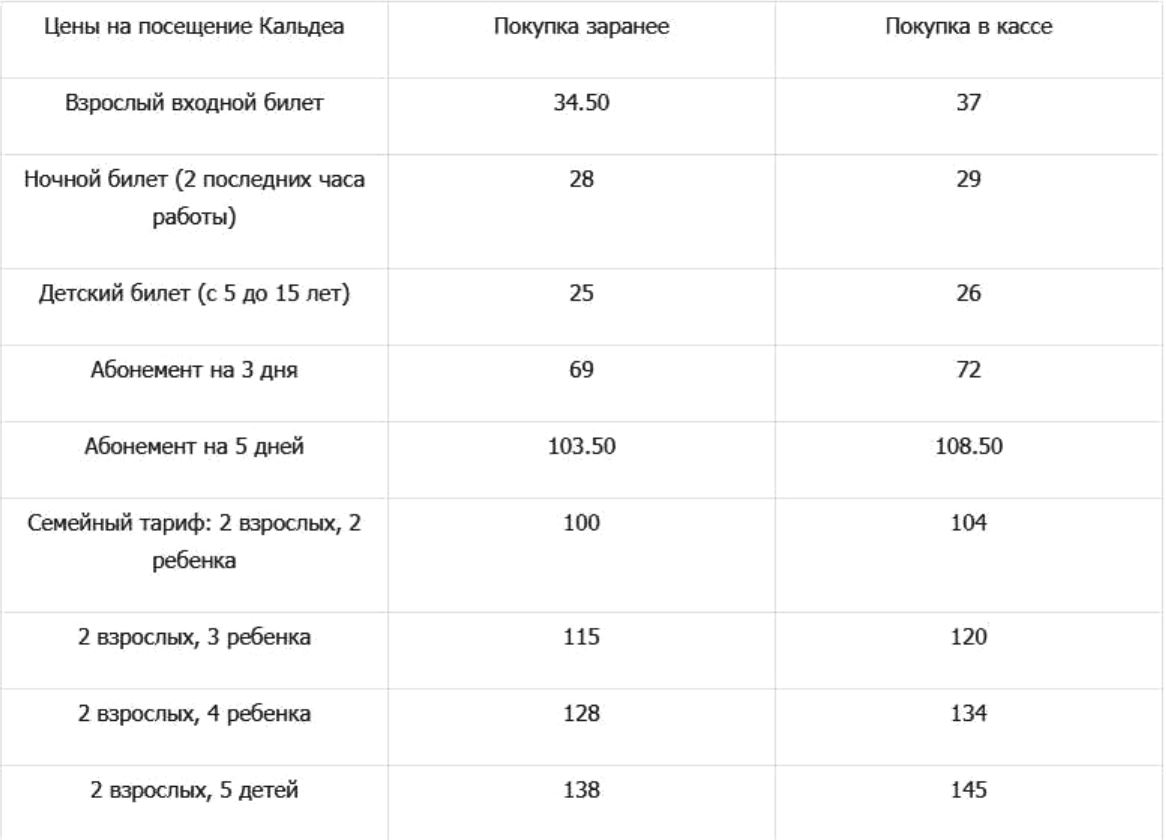 | Цены на посещение Кальдеа | Покупка заранее | Покупка в кассе |
|---|---|---|
| Взрослый входной билет | 34.50 | 37 |
| Ночной билет (2 последних часа работы) | 28 | 29 |
| Детский билет (с 5 до 15 лет) | 25 | 26 |
| Абонемент на 3 дня | 69 | 72 |
| Абонемент на 5 дней | 103.50 | 108.50 |
| Семейный тариф: 2 взрослых, 2 ребенка | 100 | 104 |
| 2 взрослых, 3 ребенка | 115 | 120 |
| 2 взрослых, 4 ребенка | 128 | 134 |
| 2 взрослых, 5 детей | 138 | 145 |